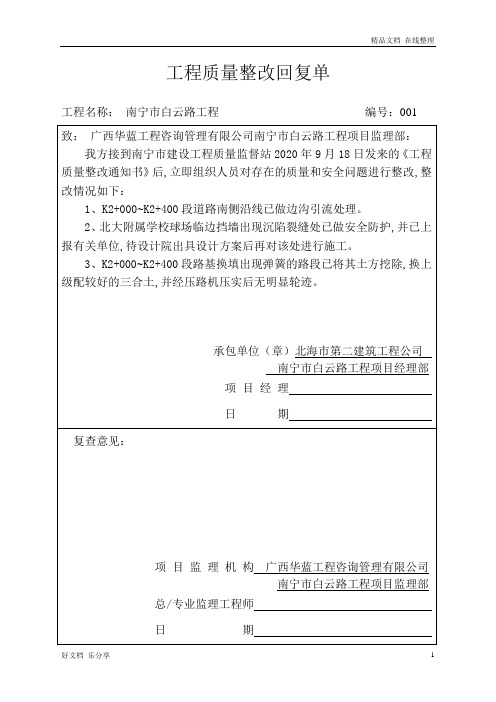 精品文档 在线整理

工程质量整改回复单

工程名称： 南宁市白云路工程 编号：001

致： 广西华蓝工程咨询管理有限公司南宁市白云路工程项目监理部：

我方接到南宁市建设工程质量监督站 2020 年 9 月 18 日发来的《工程质量整改通知书》后，立即组织人员对存在的质量和安全问题进行整改，整改情况如下：

1、K2+000~K2+400 段道路南侧沿线已做边沟引流处理。

2、北大附属学校球场临边挡墙出现沉陷裂缝处已做安全防护，并已上报有关单位，待设计院出具设计方案后再对该处进行施工。

3、K2+000~K2+400 段路基换填出现弹簧的路段已将其土方挖除，换上级配较好的三合土，并经压路机压实后无明显轮迹。

承包单位（章）北海市第二建筑工程公司
南宁市白云路工程项目经理部

项 目 经 理

日 期

复查意见：

项 目 监 理 机 构 广西华蓝工程咨询管理有限公司
南宁市白云路工程项目监理部

总/专业监理工程师

日 期

好文档 乐分享

1